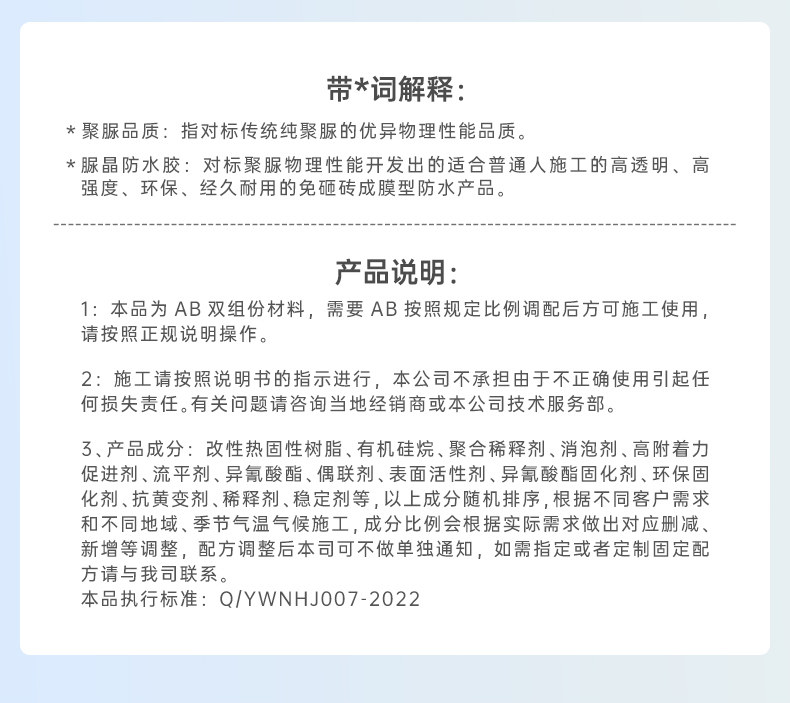 带*词解释:

* 聚脲品质：指对标传统纯聚脲的优异物理性能品质。

* 脲晶防水胶：对标聚脲物理性能开发出的适合普通人施工的高透明、高强度、环保、经久耐用的免砸砖成膜型防水产品。

产品说明:

1：本品为 AB 双组份材料，需要 AB 按照规定比例调配后方可施工使用，请按照正规说明操作。

2：施工请按照说明书的指示进行，本公司不承担由于不正确使用引起任何损失责任。有关问题请咨询当地经销商或本公司技术服务部。

3、产品成分：改性热固性树脂、有机硅烷、聚合稀释剂、消泡剂、高附着力促进剂、流平剂、异氰酸酯、偶联剂、表面活性剂、异氰酸酯固化剂、环保固化剂、抗黄变剂、稀释剂、稳定剂等，以上成分随机排序，根据不同客户需求和不同地域、季节气温气候施工，成分比例会根据实际需求做出对应删减、新增等调整，配方调整后本司可不做单独通知，如需指定或者定制固定配方请与我司联系。
本品执行标准：Q/YWNHJ007-2022